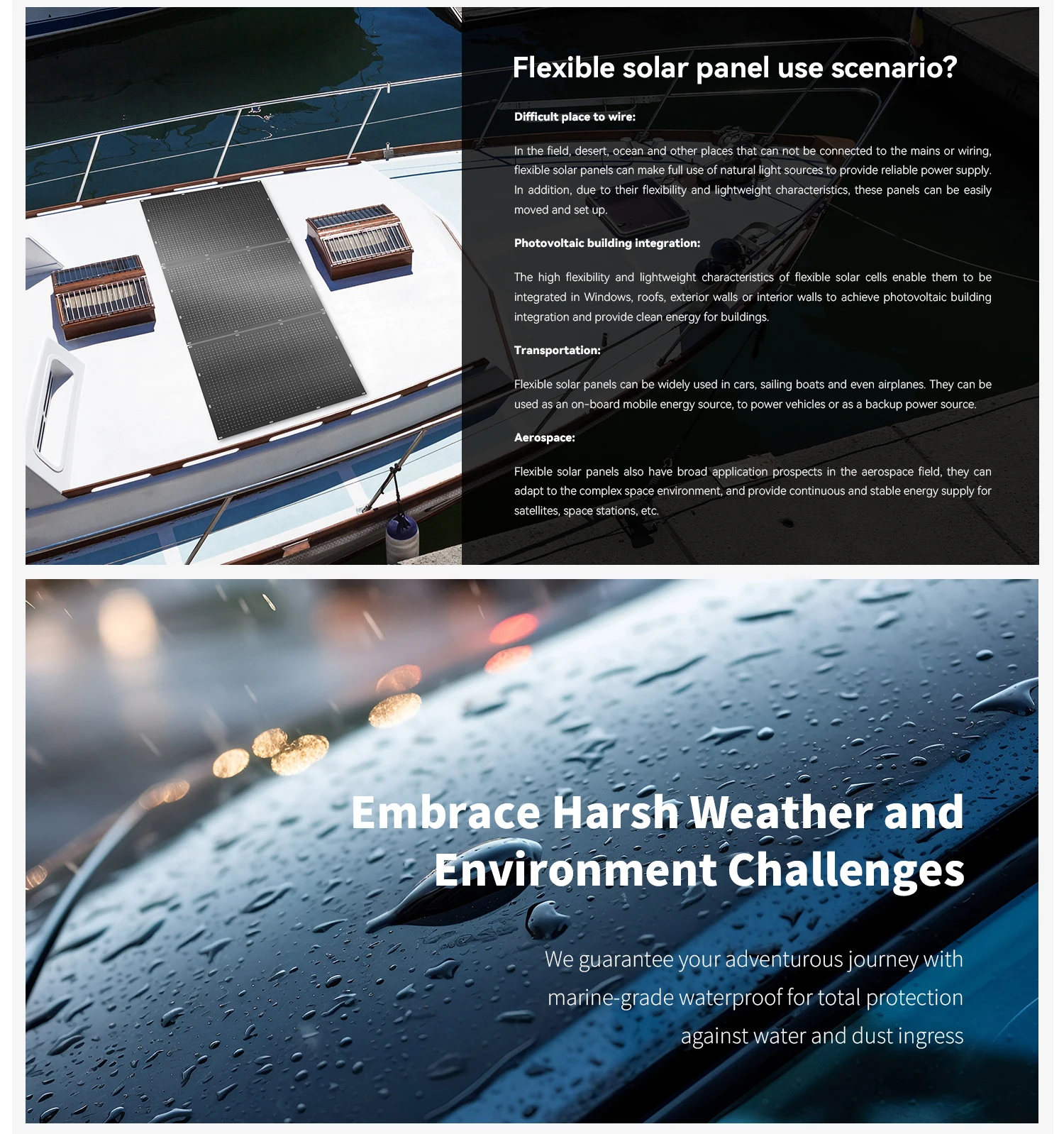 Flexible solar panel use scenario?

Difficult place to wire:

In the field, desert, ocean and other places that can not be connected to the mains or wiring, flexible solar panels can make full use of natural light sources to provide reliable power supply. In addition, due to their flexibility and lightweight characteristics, these panels can be easily moved and set up.

Photovoltaic building integration:

The high flexibility and lightweight characteristics of flexible solar cells enable them to be integrated in Windows, roofs, exterior walls or interior walls to achieve photovoltaic building integration and provide clean energy for buildings.

Transportation:

Flexible solar panels can be widely used in cars, sailing boats and even airplanes. They can be used as an on-board mobile energy source, to power vehicles or as a backup power source.

Aerospace:

Flexible solar panels also have broad application prospects in the aerospace field, they can adapt to the complex space environment, and provide continuous and stable energy supply for satellites, space stations, etc.

Embrace Harsh Weather and Environment Challenges

We guarantee your adventurous journey with marine-grade waterproof for total protection against water and dust ingress